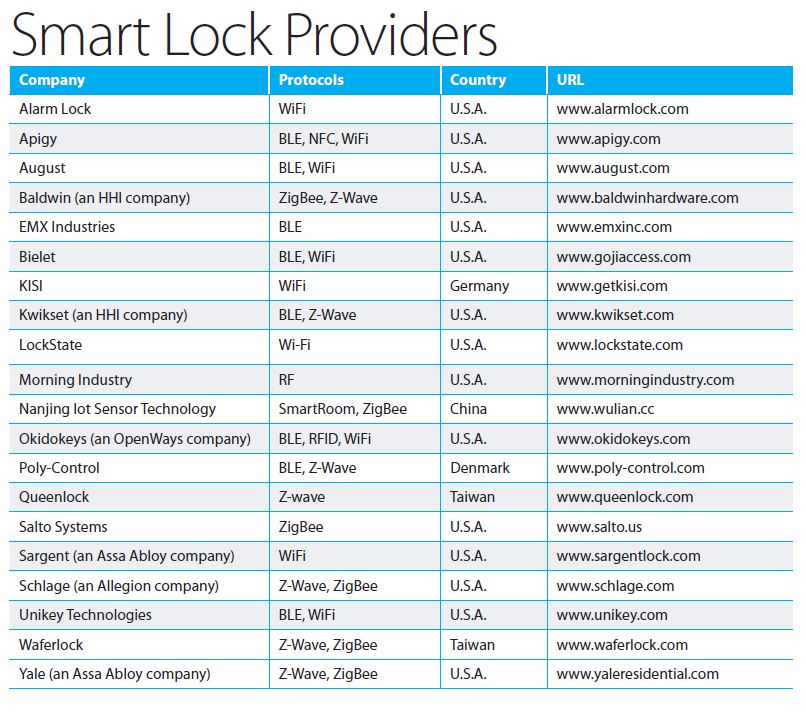 Smart Lock Providers

| Company | Protocols | Country | URL |
|---|---|---|---|
| Alarm Lock | WiFi | U.S.A. | www.alarmlock.com |
| Apigy | BLE, NFC, WiFi | U.S.A. | www.apigy.com |
| August | BLE, WiFi | U.S.A. | www.august.com |
| Baldwin (an HHI company) | ZigBee, Z-Wave | U.S.A. | www.baldwinhardware.com |
| EMX Industries | BLE | U.S.A. | www.emxinc.com |
| Bielet | BLE, WiFi | U.S.A. | www.gojiaccess.com |
| KISI | WiFi | Germany | www.getkisi.com |
| Kwikset (an HHI company) | BLE, Z-Wave | U.S.A. | www.kwikset.com |
| LockState | Wi-Fi | U.S.A. | www.lockstate.com |
| Morning Industry | RF | U.S.A. | www.morningindustry.com |
| Nanjing Iot Sensor Technology | SmartRoom, ZigBee | China | www.wulian.cc |
| Okidokeys (an OpenWays company) | BLE, RFID, WiFi | U.S.A. | www.okidokeys.com |
| Poly-Control | BLE, Z-Wave | Denmark | www.poly-control.com |
| Queenlock | Z-wave | Taiwan | www.queenlock.com |
| Salto Systems | ZigBee | U.S.A. | www.salto.us |
| Sargent (an Assa Abloy company) | WiFi | U.S.A. | www.sargentlock.com |
| Schlage (an Allegion company) | Z-Wave, ZigBee | U.S.A. | www.schlage.com |
| Unikey Technologies | BLE, WiFi | U.S.A. | www.unikey.com |
| Waferlock | Z-Wave, ZigBee | Taiwan | www.waferlock.com |
| Yale (an Assa Abloy company) | Z-Wave, ZigBee | U.S.A. | www.yaleresidential.com |